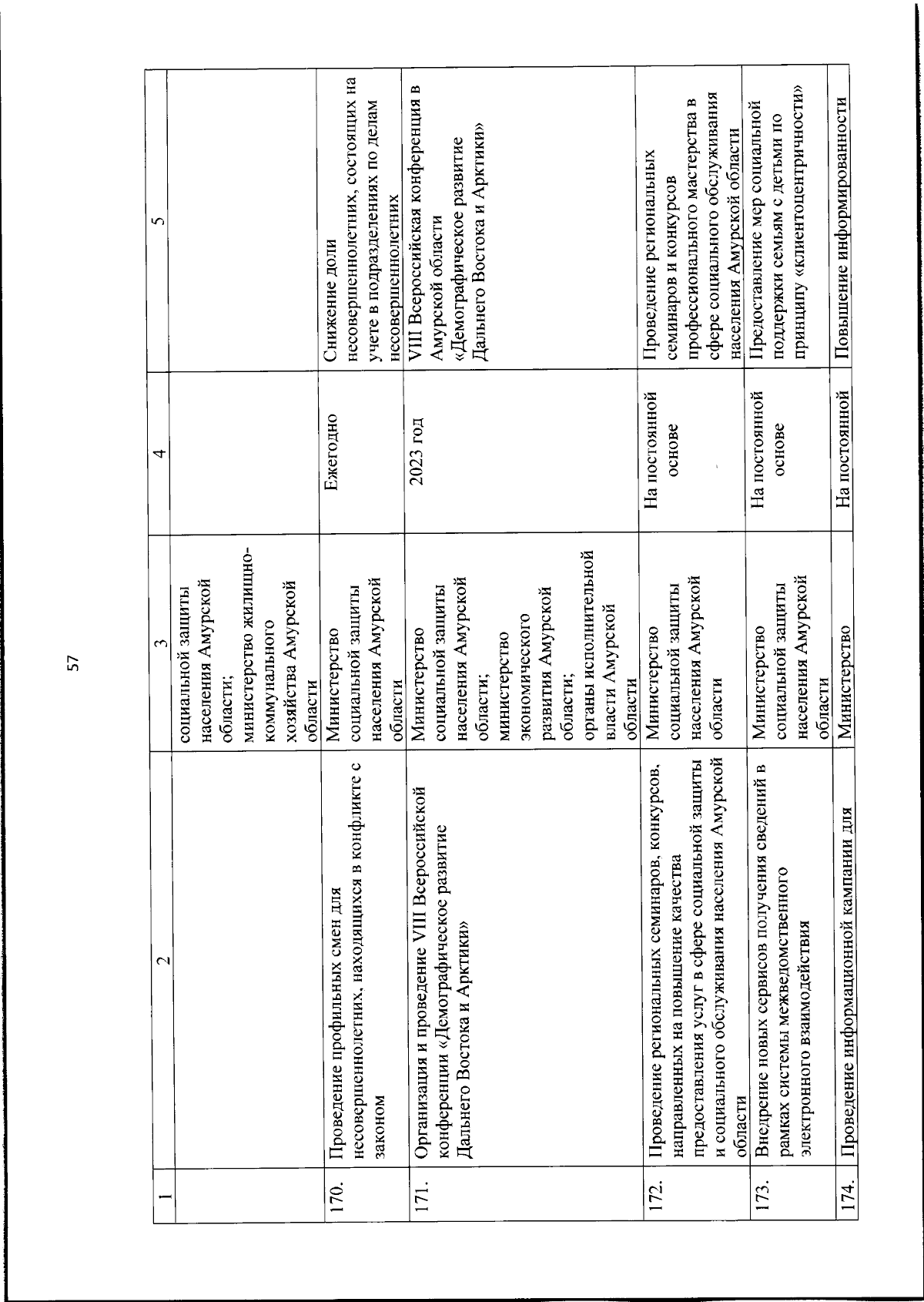 57

| 1 | 2 | 3 | 4 | 5 |
|---|---|---|---|---|
| | | социальной защиты населения Амурской области; министерство жилищно-коммунального хозяйства Амурской области | | |
| 170. | Проведение профильных смен для несовершеннолетних, находящихся в конфликте с законом | Министерство социальной защиты населения Амурской области | Ежегодно | Снижение доли несовершеннолетних, состоящих на учете в подразделениях по делам несовершеннолетних |
| 171. | Организация и проведение VIII Всероссийской конференции «Демографическое развитие Дальнего Востока и Арктики» | Министерство социальной защиты населения Амурской области; министерство экономического развития Амурской области; органы исполнительной власти Амурской области | 2023 год | VIII Всероссийская конференция в Амурской области «Демографическое развитие Дальнего Востока и Арктики» |
| 172. | Проведение региональных семинаров, конкурсов, направленных на повышение качества предоставления услуг в сфере социальной защиты и социального обслуживания населения Амурской области | Министерство социальной защиты населения Амурской области | На постоянной основе | Проведение региональных семинаров и конкурсов профессионального мастерства в сфере социального обслуживания населения Амурской области |
| 173. | Внедрение новых сервисов получения сведений в рамках системы межведомственного электронного взаимодействия | Министерство социальной защиты населения Амурской области | На постоянной основе | Предоставление мер социальной поддержки семьям с детьми по принципу «клиентоцентричности» |
| 174. | Проведение информационной кампании для | Министерство | На постоянной | Повышение информированности |